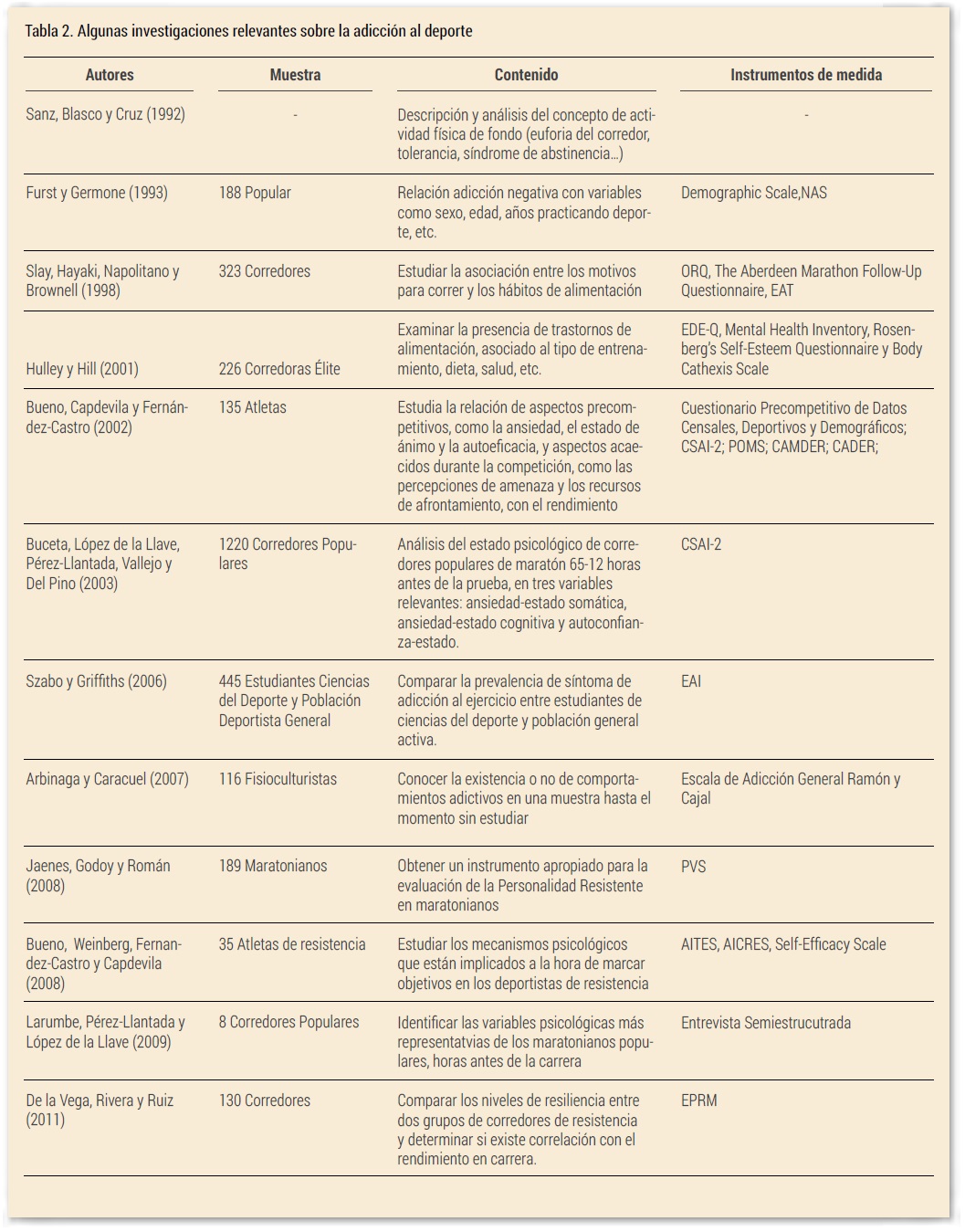 Tabla 2. Algunas investigaciones relevantes sobre la adicción al deporte

| Autores | Muestra | Contenido | Instrumentos de medida |
|---|---|---|---|
| Sanz, Blasco y Cruz (1992) | - | Descripción y análisis del concepto de actividad física de fondo (euforia del corredor, tolerancia, síndrome de abstinencia...) | - |
| Furst y Germone (1993) | 188 Popular | Relación adicción negativa con variables como sexo, edad, años practicando deporte, etc. | Demographic Scale,NAS |
| Slay, Hayaki, Napolitano y Brownell (1998) | 323 Corredores | Estudiar la asociación entre los motivos para correr y los hábitos de alimentación | ORQ, The Aberdeen Marathon Follow-Up Questionnaire, EAT |
| Hulley y Hill (2001) | 226 Corredoras Élite | Examinar la presencia de trastornos de alimentación, asociado al tipo de entrenamiento, dieta, salud, etc. | EDE-Q, Mental Health Inventory, Rosenberg's Self-Esteem Questionnaire y Body Cathexis Scale |
| Bueno, Capdevila y Fernández-Castro (2002) | 135 Atletas | Estudia la relación de aspectos precompetitivos, como la ansiedad, el estado de ánimo y la autoeficacia, y aspectos acaecidos durante la competición, como las percepciones de amenaza y los recursos de afrontamiento, con el rendimiento | Cuestionario Precompetitivo de Datos Censales, Deportivos y Demográficos; CSAI-2; POMS; CAMDER; CADER; |
| Buceta, López de la Llave, Pérez-Llantada, Vallejo y Del Pino (2003) | 1220 Corredores Populares | Análisis del estado psicológico de corredores populares de maratón 65-12 horas antes de la prueba, en tres variables relevantes: ansiedad-estado somática, ansiedad-estado cognitiva y autoconfianza-estado. | CSAI-2 |
| Szabo y Griffiths (2006) | 445 Estudiantes Ciencias del Deporte y Población Deportista General | Comparar la prevalencia de síntoma de adicción al ejercicio entre estudiantes de ciencias del deporte y población general activa. | EAI |
| Arbinaga y Caracuel (2007) | 116 Fisioculturistas | Conocer la existencia o no de comportamientos adictivos en una muestra hasta el momento sin estudiar | Escala de Adicción General Ramón y Cajal |
| Jaenes, Godoy y Román (2008) | 189 Maratonianos | Obtener un instrumento apropiado para la evaluación de la Personalidad Resistente en maratonianos | PVS |
| Bueno, Weinberg, Fernandez-Castro y Capdevila (2008) | 35 Atletas de resistencia | Estudiar los mecanismos psicológicos que están implicados a la hora de marcar objetivos en los deportistas de resistencia | AITES, AICRES, Self-Efficacy Scale |
| Larumbe, Pérez-Llantada y López de la Llave (2009) | 8 Corredores Populares | Identificar las variables psicológicas más representatvias de los maratonianos populares, horas antes de la carrera | Entrevista Semiestrucutrada |
| De la Vega, Rivera y Ruiz (2011) | 130 Corredores | Comparar los niveles de resiliencia entre dos grupos de corredores de resistencia y determinar si existe correlación con el rendimiento en carrera. | EPRM |